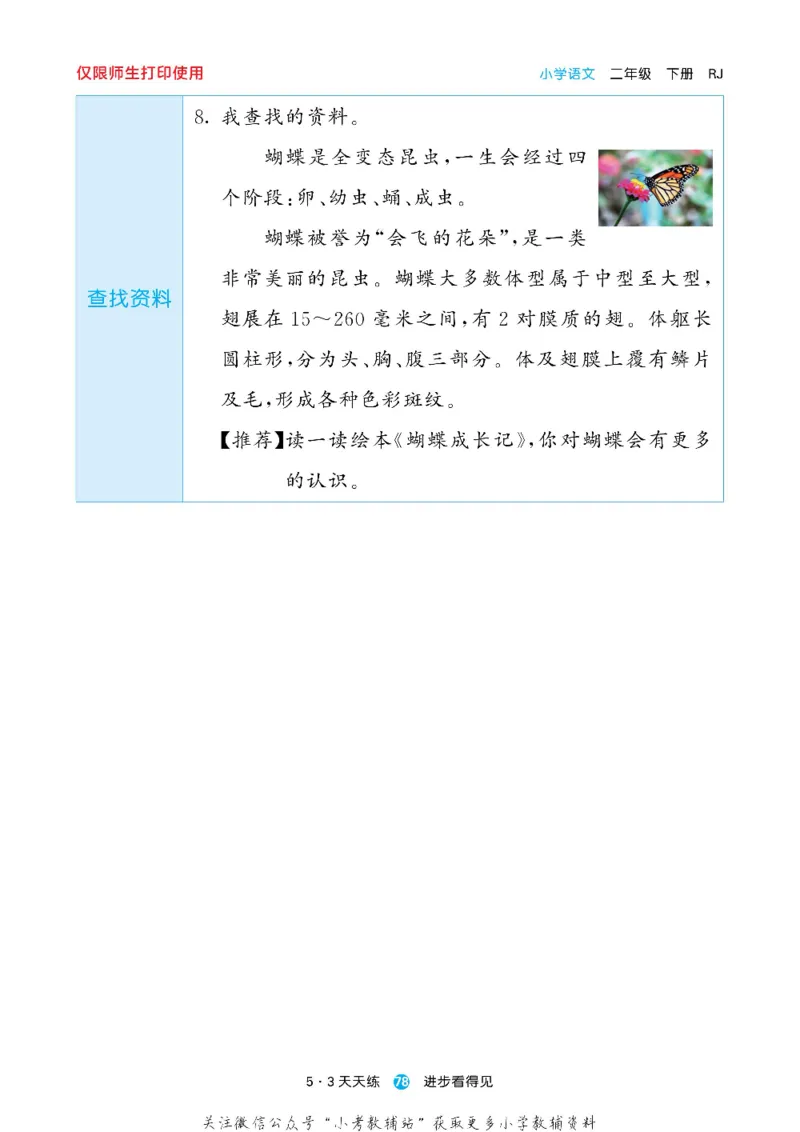 仅限师生打印使用

小学语文 二年级 下册 RJ

查找资料

8. 我查找的资料。

蝴蝶是全变态昆虫，一生会经过四个阶段：卵、幼虫、蛹、成虫。

蝴蝶被誉为“会飞的花朵”，是一类非常美丽的昆虫。蝴蝶大多数体型属于中型至大型，翅展在15～260毫米之间，有2对膜质的翅。体躯长圆柱形，分为头、胸、腹三部分。体及翅膜上覆有鳞片及毛，形成各种色彩斑纹。

【推荐】读一读绘本《蝴蝶成长记》，你对蝴蝶会有更多的认识。

5·3天天练 78 进步看得见

关注微信公众号“小考教辅站”获取更多小学教辅资料